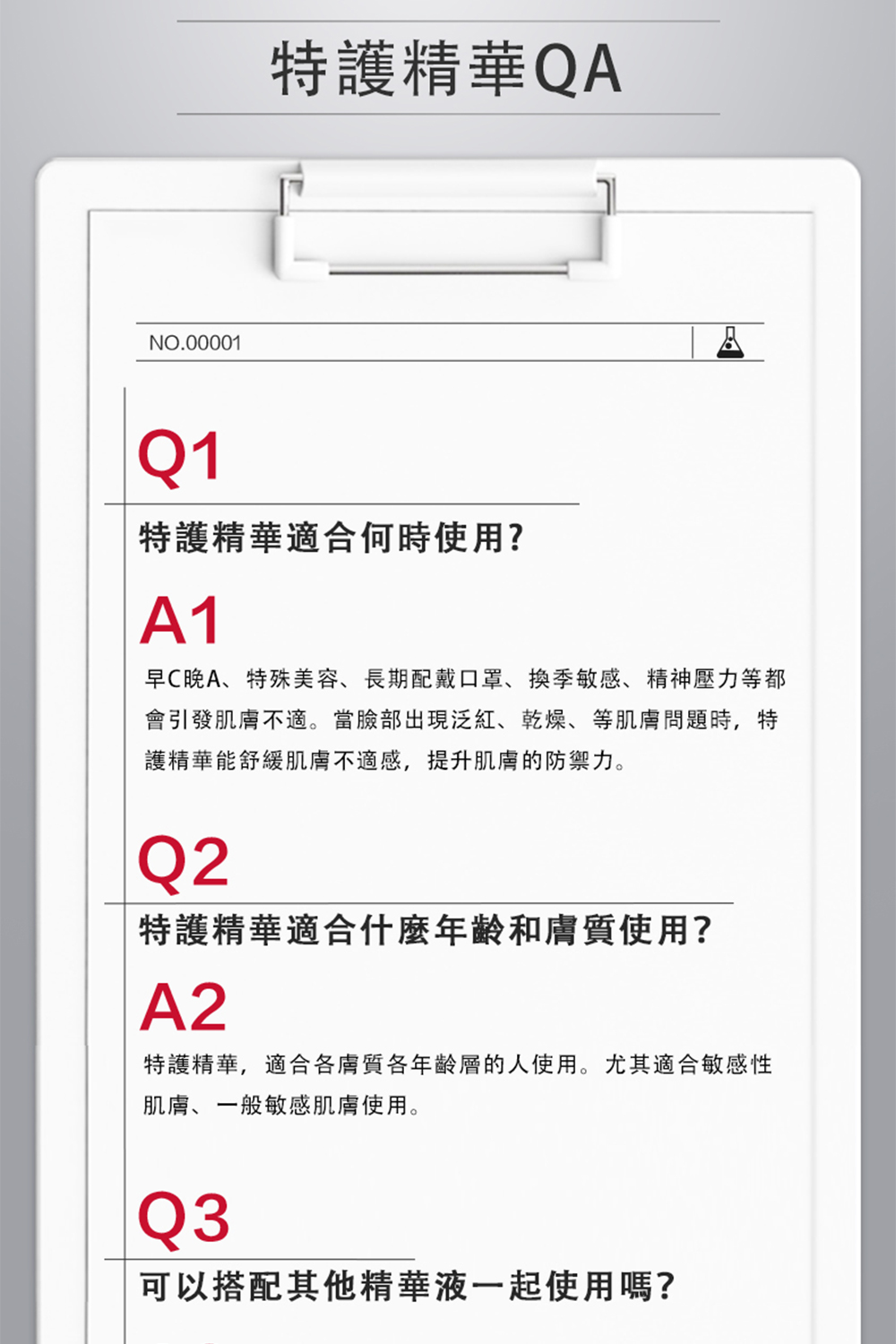 特護精華QA

NO.00001

Q1

特護精華適合何時使用?

A1

早C晚A、特殊美容、長期配戴口罩、換季敏感、精神壓力等都會引發肌膚不適。當臉部出現泛紅、乾燥、等肌膚問題時，特護精華能舒緩肌膚不適感，提升肌膚的防禦力。

Q2

特護精華適合什麼年齡和膚質使用?

A2

特護精華，適合各膚質各年齡層的人使用。尤其適合敏感性肌膚、一般敏感肌膚使用。

Q3

可以搭配其他精華液一起使用嗎?